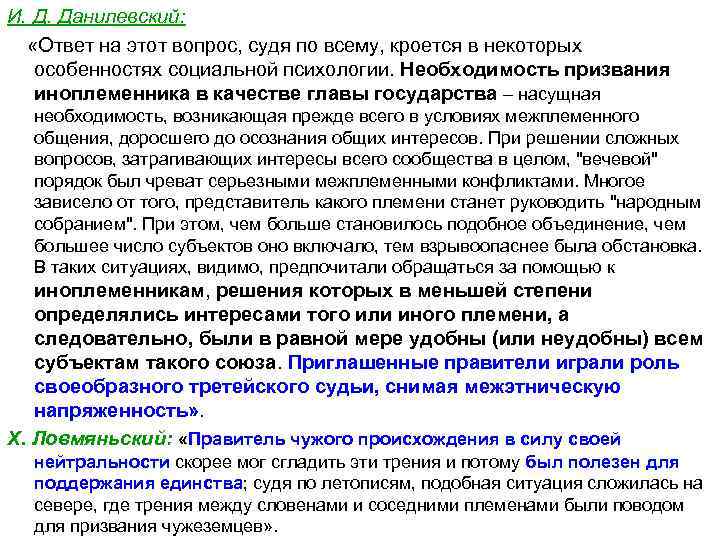 И. Д. Данилевский:

«Ответ на этот вопрос, судя по всему, кроется в некоторых особенностях социальной психологии. Необходимость призвания иноплеменника в качестве главы государства – насущная необходимость, возникающая прежде всего в условиях межплеменного общения, доросшего до осознания общих интересов. При решении сложных вопросов, затрагивающих интересы всего сообщества в целом, "вечевой" порядок был чреват серьезными межплеменными конфликтами. Многое зависело от того, представитель какого племени станет руководить "народным собранием". При этом, чем больше становилось подобное объединение, чем большее число субъектов оно включало, тем взрывоопаснее была обстановка. В таких ситуациях, видимо, предпочитали обращаться за помощью к иноплеменникам, решения которых в меньшей степени определялись интересами того или иного племени, а следовательно, были в равной мере удобны (или неудобны) всем субъектам такого союза. Приглашенные правители играли роль своеобразного третейского судьи, снимая межэтническую напряженность».

Х. Ловмяньский: «Правитель чужого происхождения в силу своей нейтральности скорее мог сгладить эти трения и потому был полезен для поддержания единства; судя по летописям, подобная ситуация сложилась на севере, где трения между словенами и соседними племенами были поводом для призвания чужеземцев».